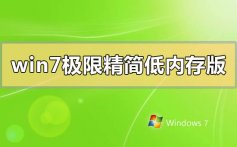 win7极限精简低内存版

Windows 7